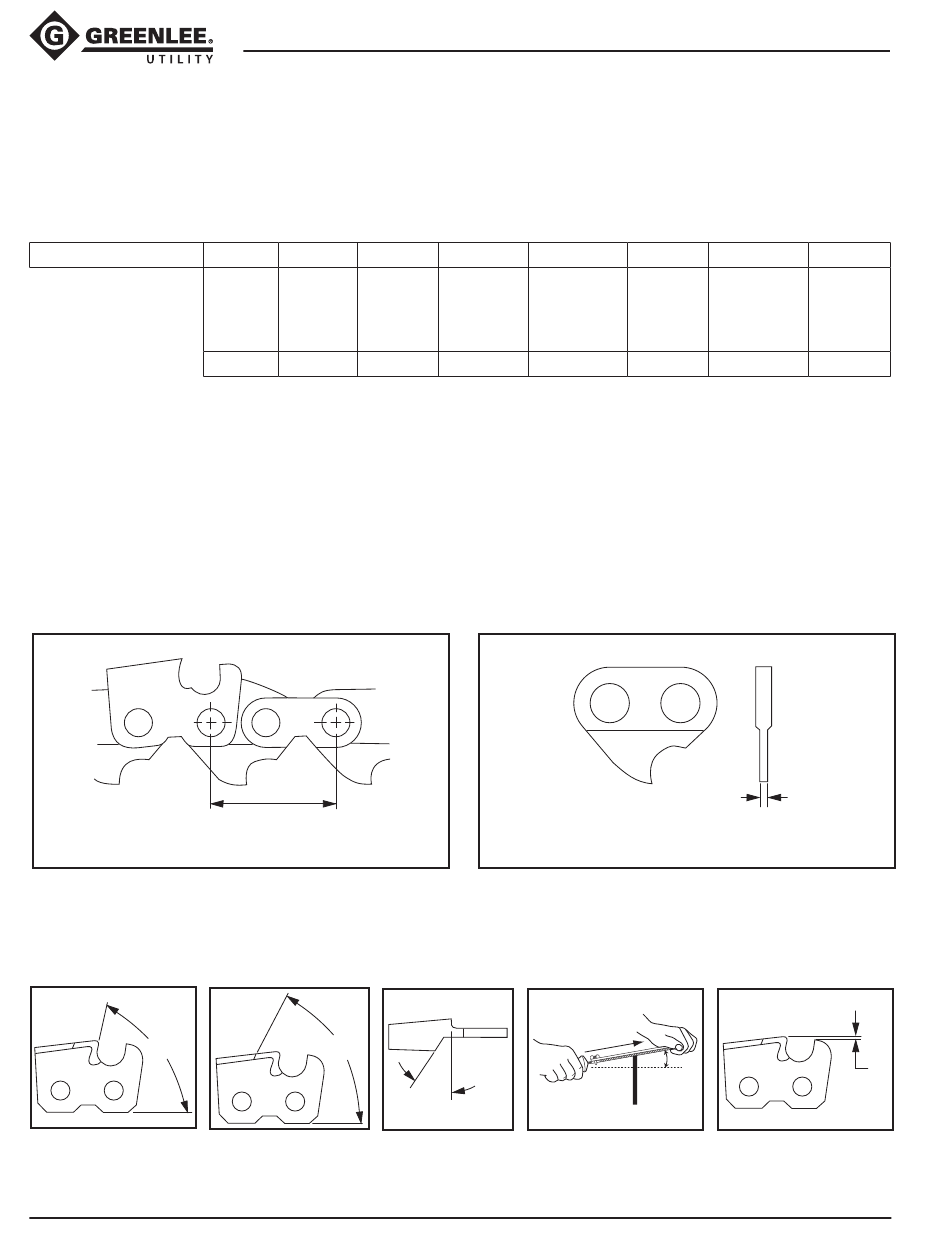 GREENLEE®
UTILITY